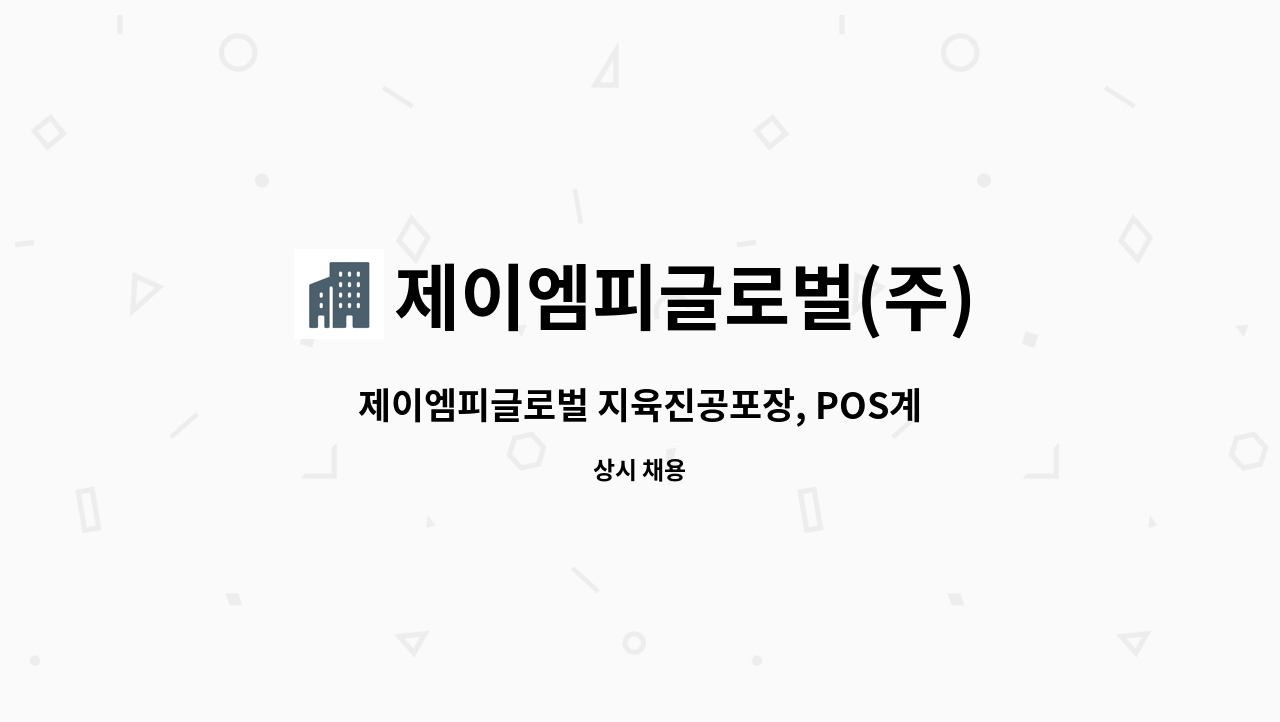 제이엠피글로벌(주)

제이엠피글로벌 지육진공포장, POS계

상시 채용